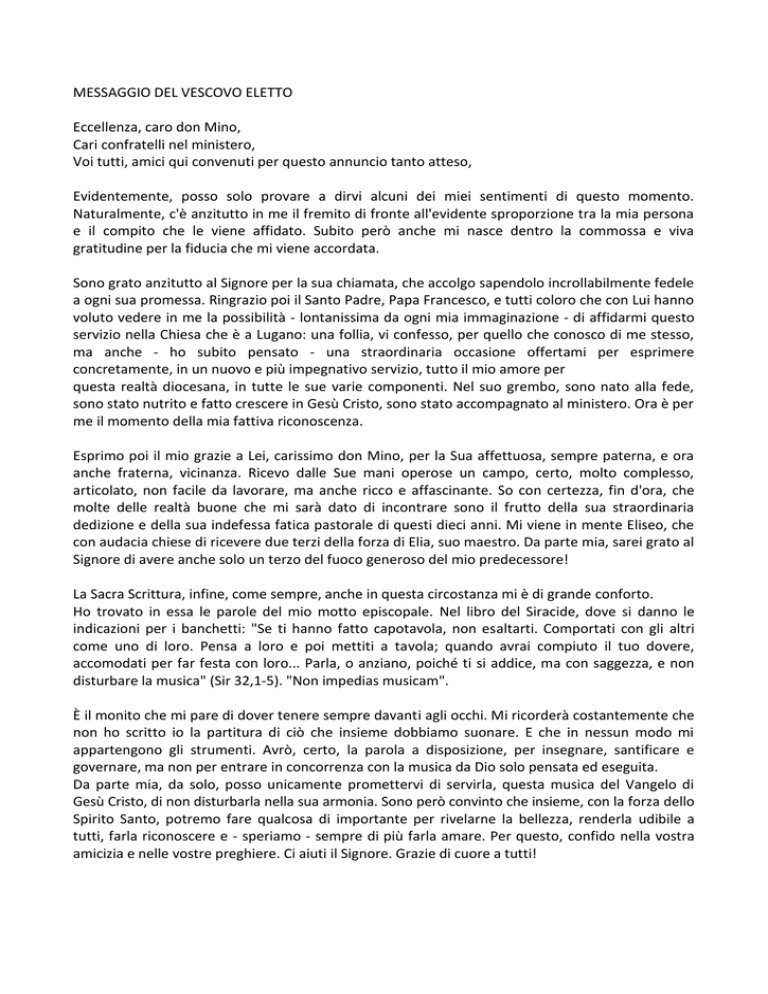 MESSAGGIO DEL VESCOVO ELETTO

Eccellenza, caro don Mino,
Cari confratelli nel ministero,
Voi tutti, amici qui convenuti per questo annuncio tanto atteso,

Evidentemente, posso solo provare a dirvi alcuni dei miei sentimenti di questo momento. Naturalmente, c'è anzitutto in me il fremito di fronte all'evidente sproporzione tra la mia persona e il compito che le viene affidato. Subito però anche mi nasce dentro la commossa e viva gratitudine per la fiducia che mi viene accordata.

Sono grato anzitutto al Signore per la sua chiamata, che accolgo sapendolo incrollabilmente fedele a ogni sua promessa. Ringrazio poi il Santo Padre, Papa Francesco, e tutti coloro che con Lui hanno voluto vedere in me la possibilità - lontanissima da ogni mia immaginazione - di affidarmi questo servizio nella Chiesa che è a Lugano: una follia, vi confesso, per quello che conosco di me stesso, ma anche - ho subito pensato - una straordinaria occasione offertami per esprimere concretamente, in un nuovo e più impegnativo servizio, tutto il mio amore per
questa realtà diocesana, in tutte le sue varie componenti. Nel suo grembo, sono nato alla fede, sono stato nutrito e fatto crescere in Gesù Cristo, sono stato accompagnato al ministero. Ora è per me il momento della mia fattiva riconoscenza.

Esprimo poi il mio grazie a Lei, carissimo don Mino, per la Sua affettuosa, sempre paterna, e ora anche fraterna, vicinanza. Ricevo dalle Sue mani operose un campo, certo, molto complesso, articolato, non facile da lavorare, ma anche ricco e affascinante. So con certezza, fin d'ora, che molte delle realtà buone che mi sarà dato di incontrare sono il frutto della sua straordinaria dedizione e della sua indefessa fatica pastorale di questi dieci anni. Mi viene in mente Eliseo, che con audacia chiese di ricevere due terzi della forza di Elia, suo maestro. Da parte mia, sarei grato al Signore di avere anche solo un terzo del fuoco generoso del mio predecessore!

La Sacra Scrittura, infine, come sempre, anche in questa circostanza mi è di grande conforto.
Ho trovato in essa le parole del mio motto episcopale. Nel libro del Siracide, dove si danno le indicazioni per i banchetti: "Se ti hanno fatto capotavola, non esaltarti. Comportati con gli altri come uno di loro. Pensa a loro e poi mettiti a tavola; quando avrai compiuto il tuo dovere, accomodati per far festa con loro... Parla, o anziano, poiché ti si addice, ma con saggezza, e non disturbare la musica" (Sir 32,1-5). "Non impedias musicam".

È il monito che mi pare di dover tenere sempre davanti agli occhi. Mi ricorderà costantemente che non ho scritto io la partitura di ciò che insieme dobbiamo suonare. E che in nessun modo mi appartengono gli strumenti. Avrò, certo, la parola a disposizione, per insegnare, santificare e governare, ma non per entrare in concorrenza con la musica da Dio solo pensata ed eseguita.
Da parte mia, da solo, posso unicamente promettervi di servirla, questa musica del Vangelo di Gesù Cristo, di non disturbarla nella sua armonia. Sono però convinto che insieme, con la forza dello Spirito Santo, potremo fare qualcosa di importante per rivelarne la bellezza, renderla udibile a tutti, farla riconoscere e - speriamo - sempre di più farla amare. Per questo, confido nella vostra amicizia e nelle vostre preghiere. Ci aiuti il Signore. Grazie di cuore a tutti!